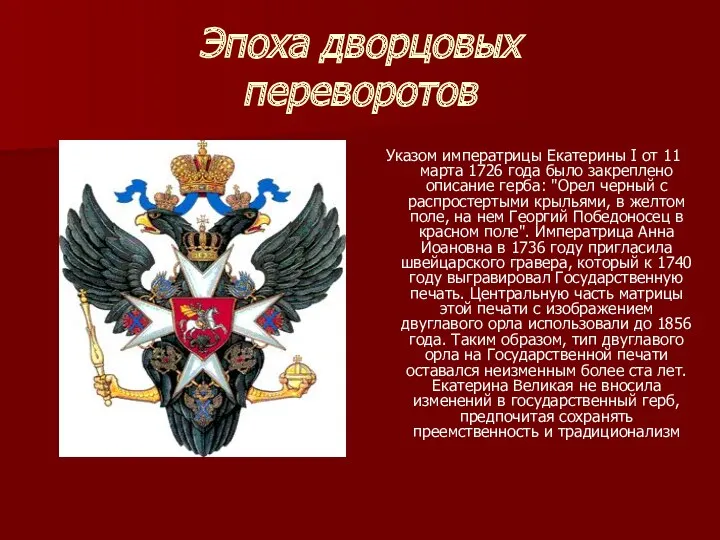 Эпоха дворцовых переворотов

Указом императрицы Екатерины I от 11 марта 1726 года было закреплено описание герба: "Орел черный с распростертыми крыльями, в желтом поле, на нем Георгий Победоносец в красном поле". Императрица Анна Иоановна в 1736 году пригласила швейцарского гравера, который к 1740 году выгравировал Государственную печать. Центральную часть матрицы этой печати с изображением двуглавого орла использовали до 1856 года. Таким образом, тип двуглавого орла на Государственной печати оставался неизменным более ста лет. Екатерина Великая не вносила изменений в государственный герб, предпочитая сохранять преемственность и традиционализм